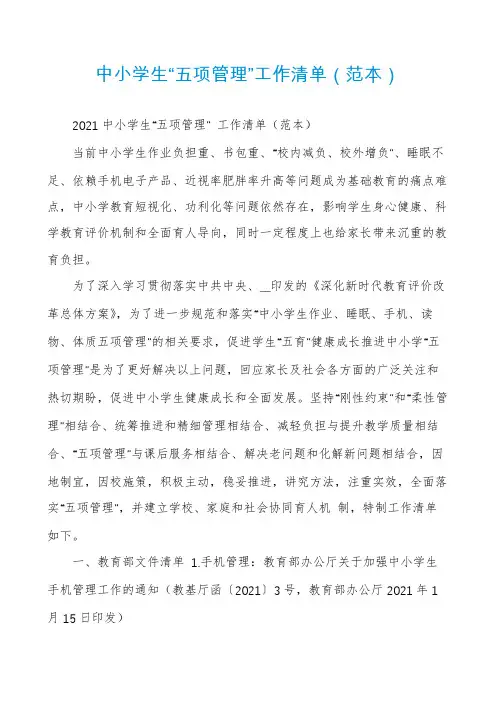 中小学生“五项管理”工作清单（范本）

2021 中小学生“五项管理” 工作清单（范本）

当前中小学生作业负担重、书包重、“校内减负、校外增负”、睡眠不足、依赖手机电子产品、近视率肥胖率升高等问题成为基础教育的痛点难点，中小学教育短视化、功利化等问题依然存在，影响学生身心健康、科学教育评价机制和全面育人导向，同时一定程度上也给家长带来沉重的教育负担。

为了深入学习贯彻落实中共中央、__印发的《深化新时代教育评价改革总体方案》，为了进一步规范和落实“中小学生作业、睡眠、手机、读物、体质五项管理”的相关要求，促进学生“五育”健康成长推进中小学“五项管理”是为了更好解决以上问题，回应家长及社会各方面的广泛关注和热切期盼，促进中小学生健康成长和全面发展。坚持“刚性约束”和“柔性管理”相结合、统筹推进和精细管理相结合、减轻负担与提升教学质量相结合、“五项管理”与课后服务相结合、解决老问题和化解新问题相结合，因地制宜，因校施策，积极主动，稳妥推进，讲究方法，注重实效，全面落实“五项管理”，并建立学校、家庭和社会协同育人机 制，特制工作清单如下。

一、教育部文件清单 1.手机管理：教育部办公厅关于加强中小学生手机管理工作的通知（教基厅函〔2021〕3 号，教育部办公厅 2021 年 1 月 15 日印发）